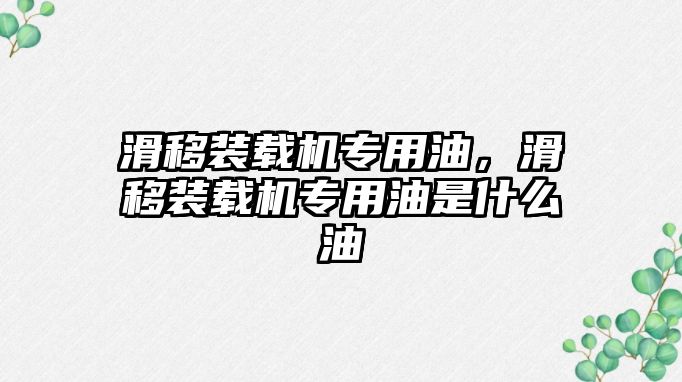 滑移装载机专用油，滑移装载机专用油是什么油